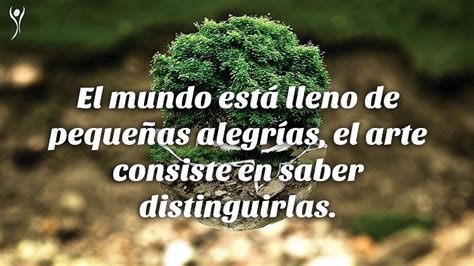 El mundo está lleno de pequeñas alegrías, el arte consiste en saber distinguirlas.